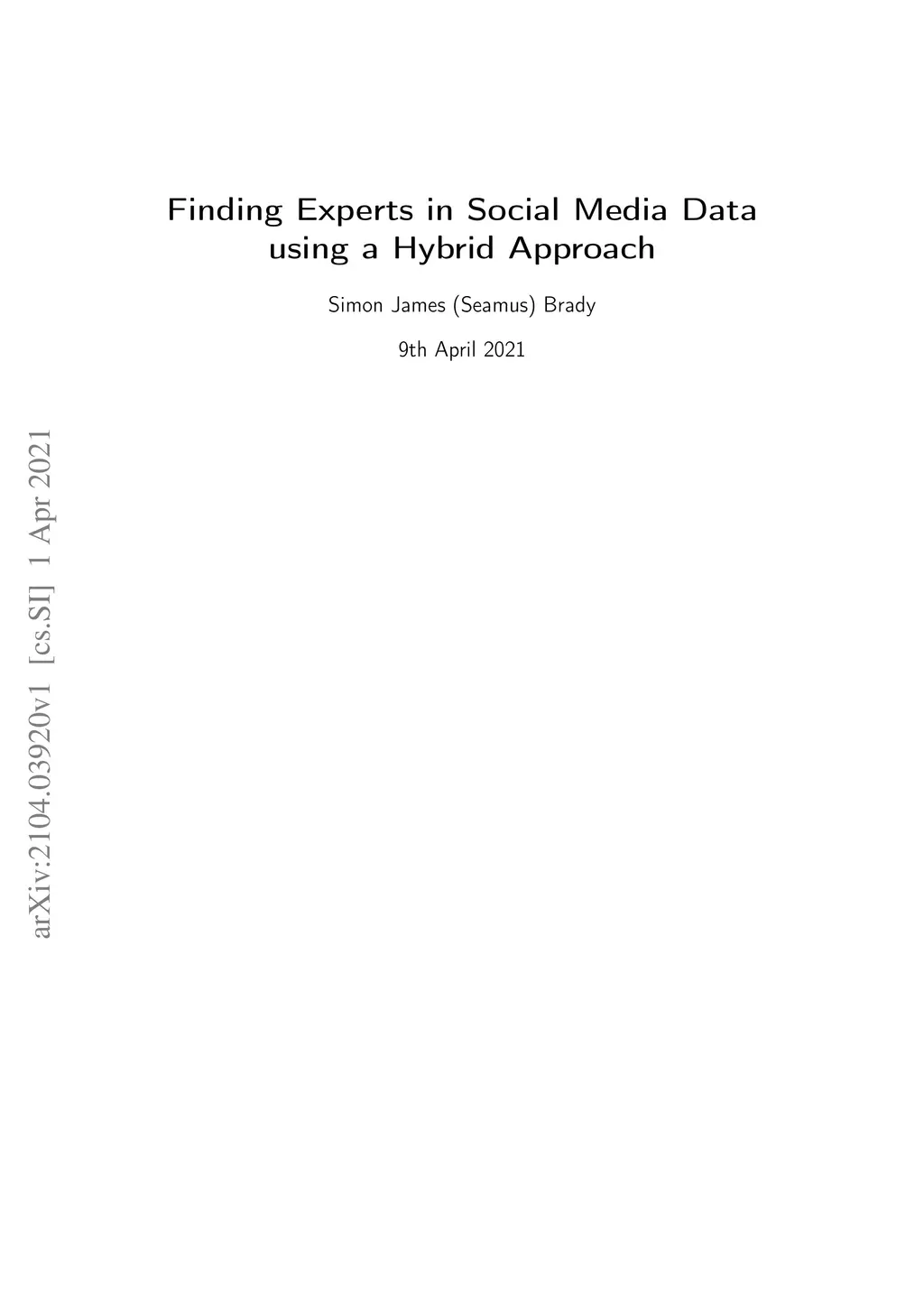 Finding Experts in Social Media Data
using a Hybrid Approach

Simon James (Seamus) Brady

9th April 2021

arXiv:2104.03920v1 [cs.SI] 1 Apr 2021